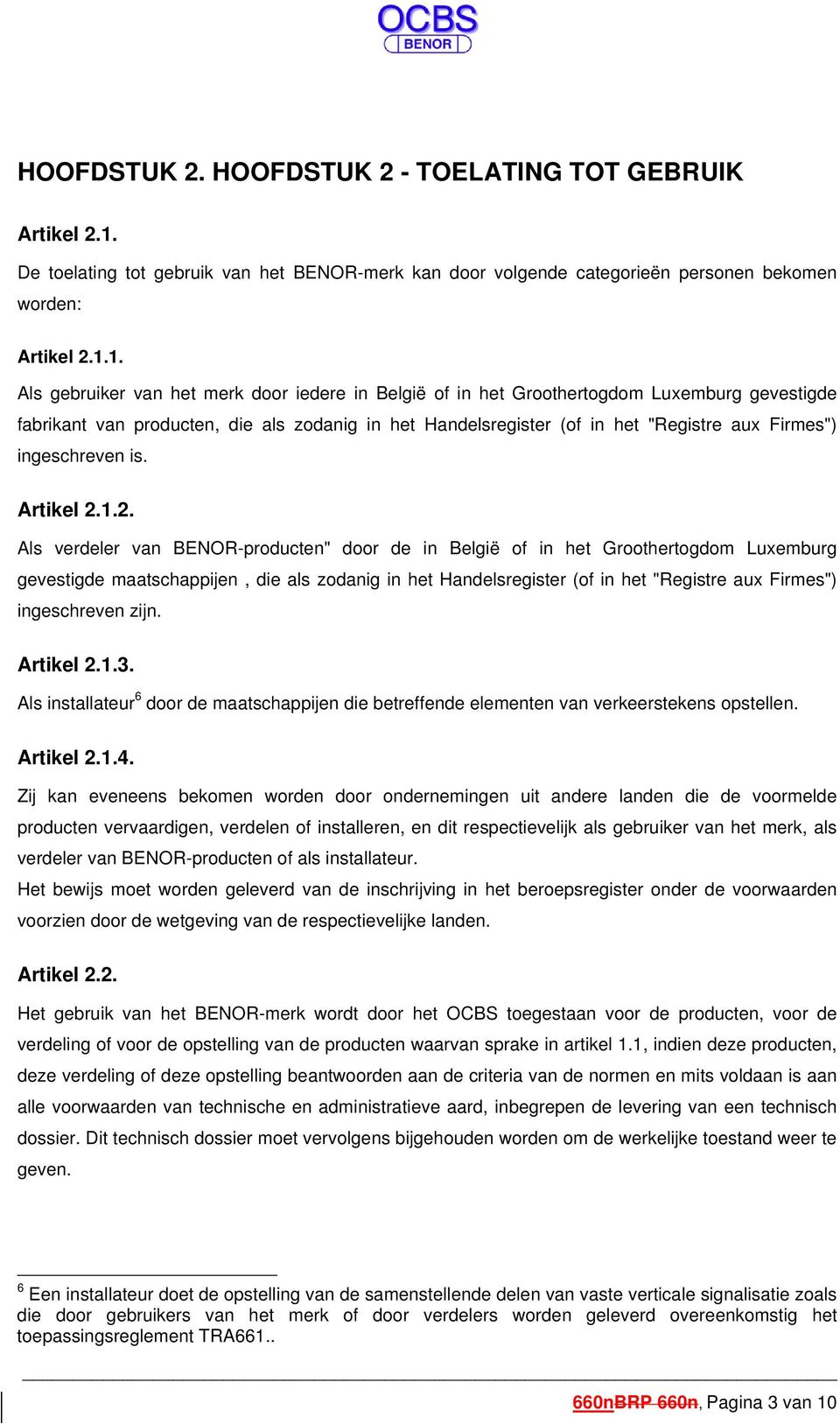 OCBS
BENOR

HOOFDSTUK 2. HOOFDSTUK 2 - TOELATING TOT GEBRUIK

Artikel 2.1.

De toelating tot gebruik van het BENOR-merk kan door volgende categorieën personen bekomen worden:

Artikel 2.1.1.

Als gebruiker van het merk door iedere in België of in het Groothertogdom Luxemburg gevestigde fabrikant van producten, die als zodanig in het Handelsregister (of in het "Registre aux Firmes") ingeschreven is.

Artikel 2.1.2.

Als verdeler van BENOR-producten" door de in België of in het Groothertogdom Luxemburg gevestigde maatschappijen , die als zodanig in het Handelsregister (of in het "Registre aux Firmes") ingeschreven zijn.

Artikel 2.1.3.

Als installateur$^6$ door de maatschappijen die betreffende elementen van verkeerstekens opstellen.

Artikel 2.1.4.

Zij kan eveneens bekomen worden door ondernemingen uit andere landen die de voormelde producten vervaardigen, verdelen of installeren, en dit respectievelijk als gebruiker van het merk, als verdeler van BENOR-producten of als installateur.
Het bewijs moet worden geleverd van de inschrijving in het beroepsregister onder de voorwaarden voorzien door de wetgeving van de respectievelijke landen.

Artikel 2.2.

Het gebruik van het BENOR-merk wordt door het OCBS toegestaan voor de producten, voor de verdeling of voor de opstelling van de producten waarvan sprake in artikel 1.1, indien deze producten, deze verdeling of deze opstelling beantwoorden aan de criteria van de normen en mits voldaan is aan alle voorwaarden van technische en administratieve aard, inbegrepen de levering van een technisch dossier. Dit technisch dossier moet vervolgens bijgehouden worden om de werkelijke toestand weer te geven.

$^6$ Een installateur doet de opstelling van de samenstellende delen van vaste verticale signalisatie zoals die door gebruikers van het merk of door verdelers worden geleverd overeenkomstig het toepassingsreglement TRA661..

660nBRP 660n, Pagina 3 van 10